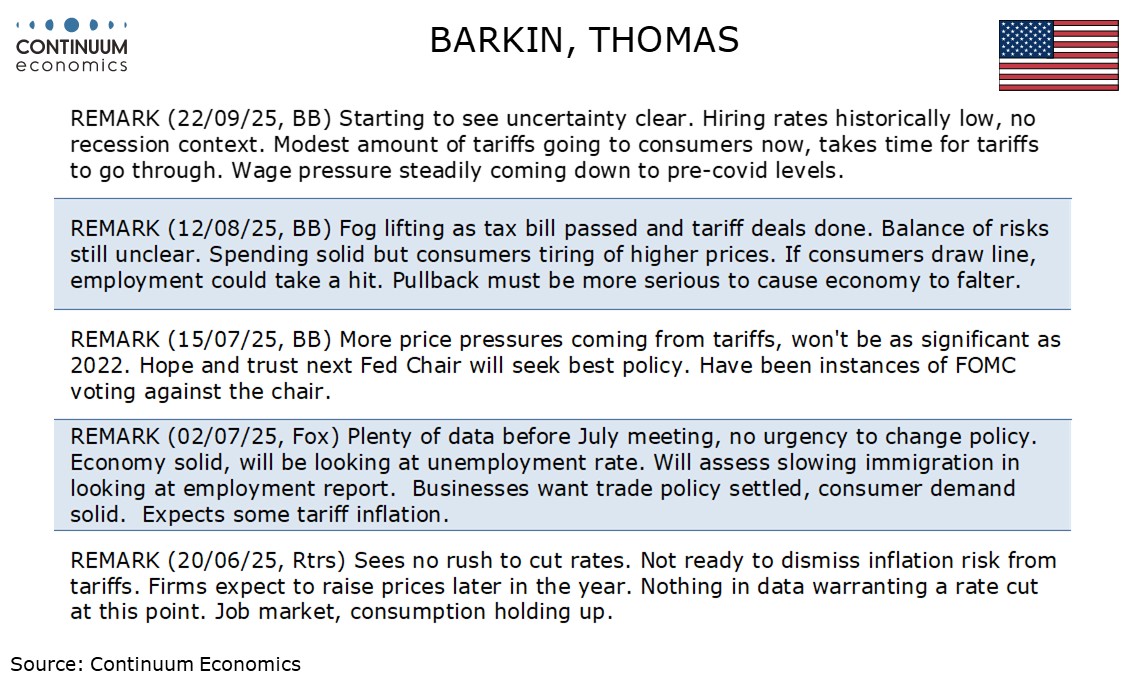 CONTINUUM
economics

BARKIN, THOMAS

REMARK (22/09/25, BB) Starting to see uncertainty clear. Hiring rates historically low, no recession context. Modest amount of tariffs going to consumers now, takes time for tariffs to go through. Wage pressure steadily coming down to pre-covid levels.

REMARK (12/08/25, BB) Fog lifting as tax bill passed and tariff deals done. Balance of risks still unclear. Spending solid but consumers tiring of higher prices. If consumers draw line, employment could take a hit. Pullback must be more serious to cause economy to falter.

REMARK (15/07/25, BB) More price pressures coming from tariffs, won't be as significant as 2022. Hope and trust next Fed Chair will seek best policy. Have been instances of FOMC voting against the chair.

REMARK (02/07/25, Fox) Plenty of data before July meeting, no urgency to change policy. Economy solid, will be looking at unemployment rate. Will assess slowing immigration in looking at employment report. Businesses want trade policy settled, consumer demand solid. Expects some tariff inflation.

REMARK (20/06/25, Rtrs) Sees no rush to cut rates. Not ready to dismiss inflation risk from tariffs. Firms expect to raise prices later in the year. Nothing in data warranting a rate cut at this point. Job market, consumption holding up.

Source: Continuum Economics